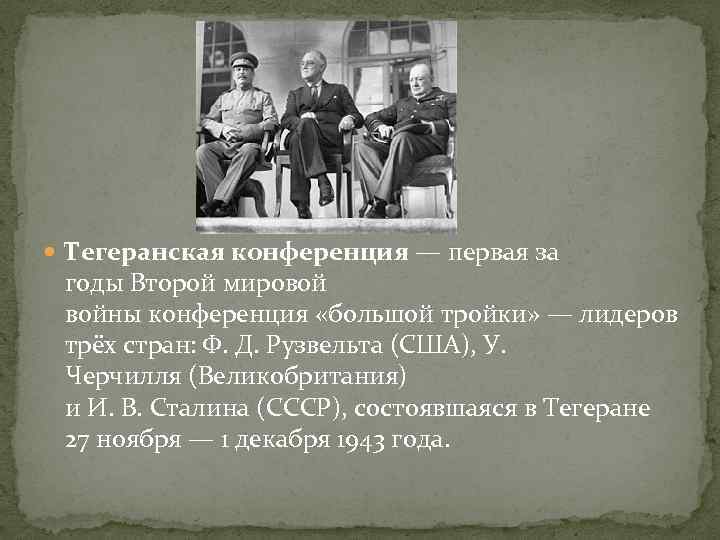 Тегеранская конференция — первая за годы Второй мировой войны конференция «большой тройки» — лидеров трёх стран: Ф. Д. Рузвельта (США), У. Черчилля (Великобритания) и И. В. Сталина (СССР), состоявшаяся в Тегеране 27 ноября — 1 декабря 1943 года.